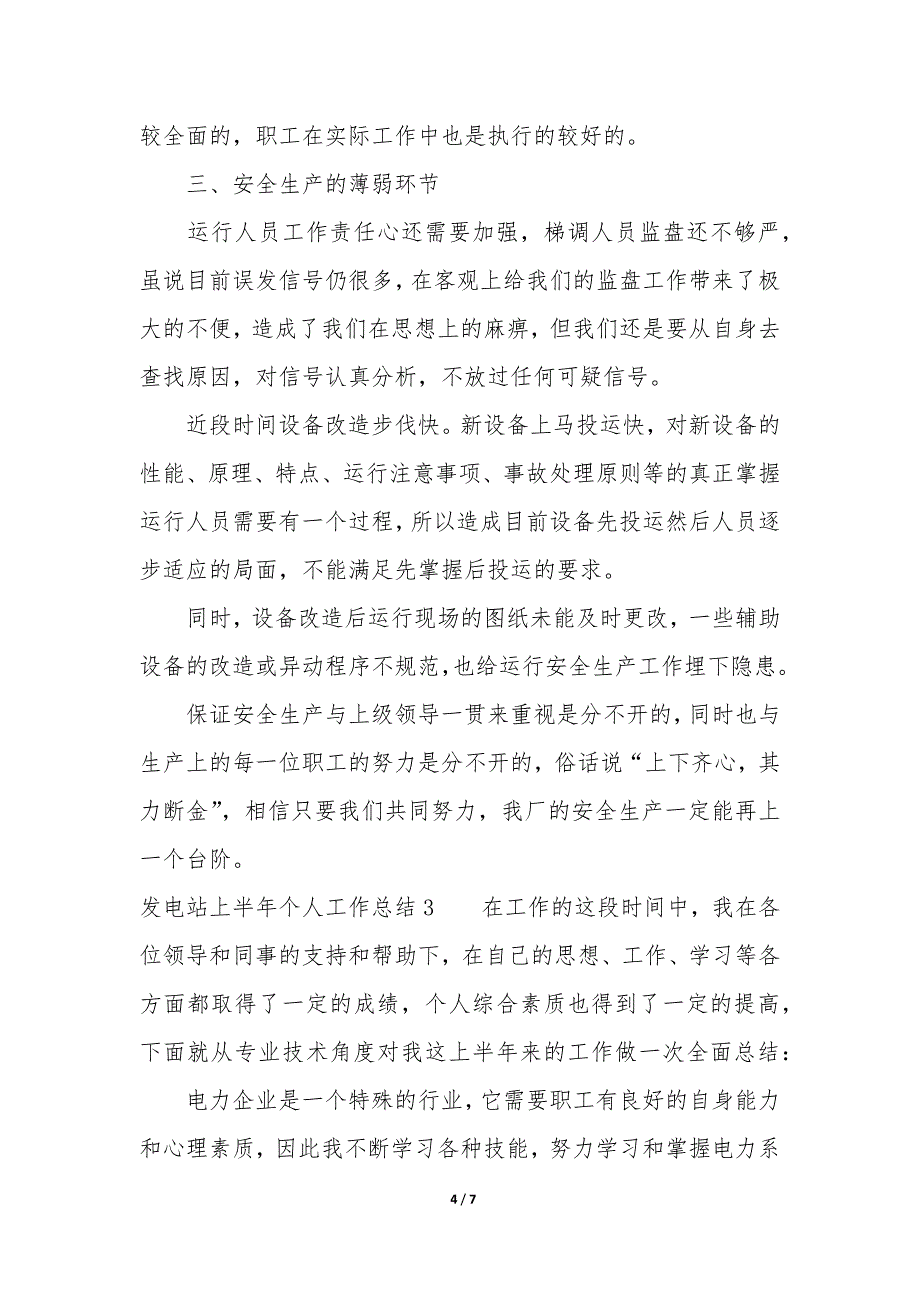 较全面的，职工在实际工作中也是执行的较好的。

三、安全生产的薄弱环节

运行人员工作责任心还需要加强，梯调人员监盘还不够严，虽说目前误发信号仍很多，在客观上给我们的监盘工作带来了极大的不便，造成了我们在思想上的麻痹，但我们还是要从自身去查找原因，对信号认真分析，不放过任何可疑信号。

近段时间设备改造步伐快。新设备上马投运快，对新设备的性能、原理、特点、运行注意事项、事故处理原则等的真正掌握运行人员需要有一个过程，所以造成目前设备先投运然后人员逐步适应的局面，不能满足先掌握后投运的要求。

同时，设备改造后运行现场的图纸未能及时更改，一些辅助设备的改造或异动程序不规范，也给运行安全生产工作埋下隐患。

保证安全生产与上级领导一贯来重视是分不开的，同时也与生产上的每一位职工的努力是分不开的，俗话说“上下齐心，其力断金”，相信只要我们共同努力，我厂的安全生产一定能再上一个台阶。

发电站上半年个人工作总结3　　在工作的这段时间中，我在各位领导和同事的支持和帮助下，在自己的思想、工作、学习等各方面都取得了一定的成绩，个人综合素质也得到了一定的提高，下面就从专业技术角度对我这上半年来的工作做一次全面总结：

电力企业是一个特殊的行业，它需要职工有良好的自身能力和心理素质，因此我不断学习各种技能，努力学习和掌握电力系

4 / 7